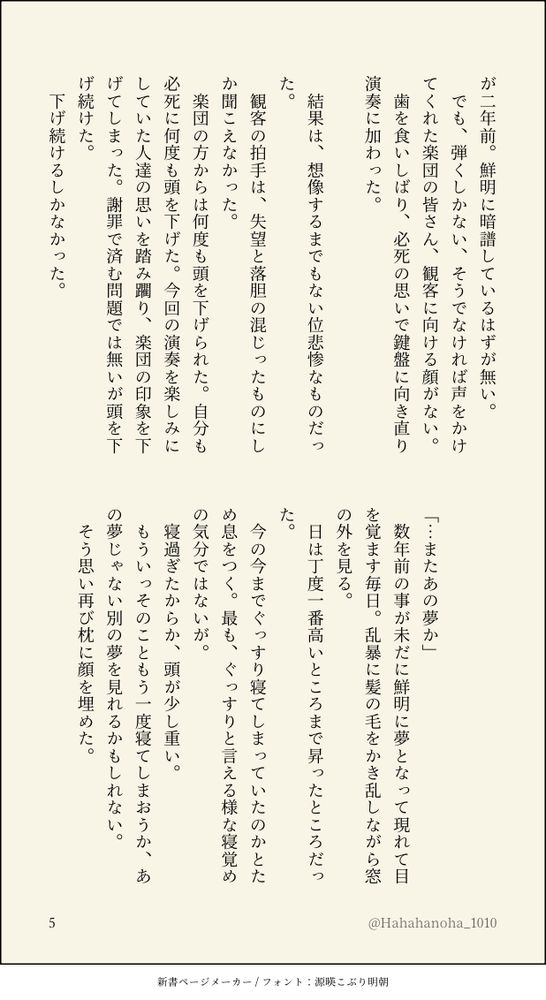 が二年前。鮮明に暗譜しているはずが無い。
でも、弾くしかない、そうでなければ声をかけてくれた楽団の皆さん、観客に向ける顔がない。
歯を食いしばり、必死の思いで鍵盤に向き直り演奏に加わった。

結果は、想像するまでもない位悲惨なものだった。
観客の拍手は、失望と落胆の混じったものにしか聞こえなかった。
楽団の方からは何度も頭を下げられた。自分も必死に何度も頭を下げた。今回の演奏を楽しみにしていた人達の思いを踏み躙り、楽団の印象を下げてしまった。謝罪で済む問題では無いが頭を下げ続けた。
下げ続けるしかなかった。

「…またあの夢か」
数年前の事が未だに鮮明に夢となって現れて目を覚ます毎日。乱暴に髪の毛をかき乱しながら窓の外を見る。
日は丁度一番高いところまで昇ったところだった。
今の今までぐっすり寝てしまっていたのかとため息をつく。最も、ぐっすりと言える様な寝覚めの気分ではないが。
寝過ぎたからか、頭が少し重い。
もういっそのこともう一度寝てしまおうか、あの夢じゃない別の夢を見れるかもしれない。
そう思い再び枕に顔を埋めた。

5
@Hahahanoha_1010
新書ページメーカー / フォント：源暎こぶり明朝